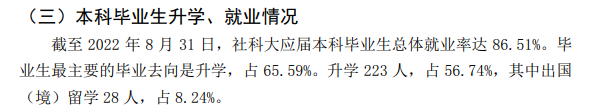 （三）本科毕业生升学、就业情况

截至 2022 年 8 月 31 日，社科大应届本科毕业生总体就业率达 86.51%。毕业生最主要的毕业去向是升学，占 65.59%。升学 223 人，占 56.74%，其中出国（境）留学 28 人，占 8.24%。